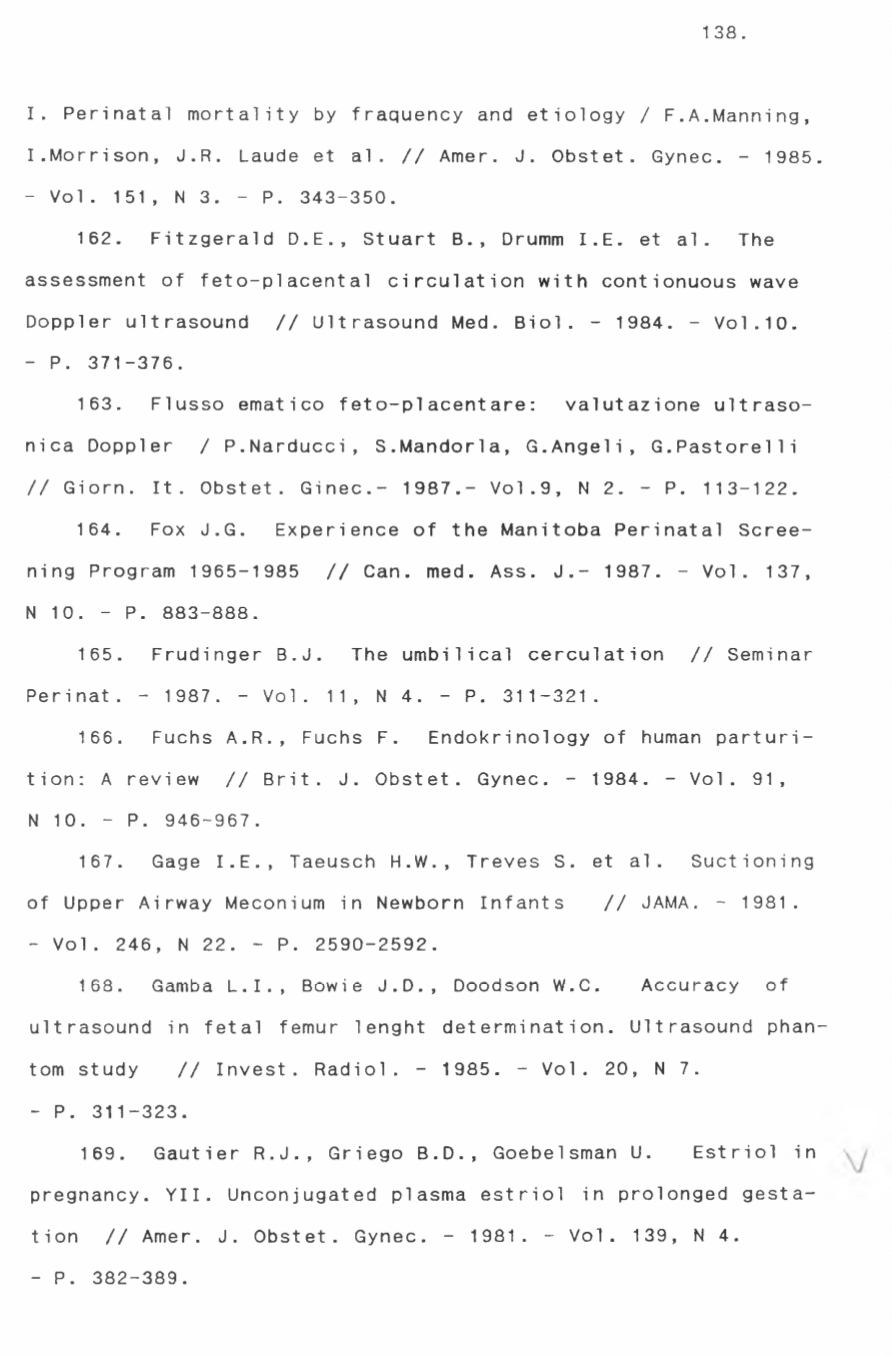 138.

I. Perinatal mortality by fraquency and etiology / F.A.Manning, I.Morrison, J.R. Laude et al. // Amer. J. Obstet. Gynec. - 1985. - Vol. 151, N 3. - P. 343-350.

162. Fitzgerald D.E., Stuart B., Drumm I.E. et al. The assessment of feto-placental circulation with contionuous wave Doppler ultrasound // Ultrasound Med. Biol. - 1984. - Vol.10. - P. 371-376.

163. Flusso ematico feto-placentare: valutazione ultrasonica Doppler / P.Narducci, S.Mandorla, G.Angeli, G.Pastorelli // Giorn. It. Obstet. Ginec.- 1987.- Vol.9, N 2. - P. 113-122.

164. Fox J.G. Experience of the Manitoba Perinatal Screening Program 1965-1985 // Can. med. Ass. J.- 1987. - Vol. 137, N 10. - P. 883-888.

165. Frudinger B.J. The umbilical cerculation // Seminar Perinat. - 1987. - Vol. 11, N 4. - P. 311-321.

166. Fuchs A.R., Fuchs F. Endokrinology of human parturition: A review // Brit. J. Obstet. Gynec. - 1984. - Vol. 91, N 10. - P. 946-967.

167. Gage I.E., Taeusch H.W., Treves S. et al. Suctioning of Upper Airway Meconium in Newborn Infants // JAMA. - 1981. - Vol. 246, N 22. - P. 2590-2592.

168. Gamba L.I., Bowie J.D., Doodson W.C. Accuracy of ultrasound in fetal femur lenght determination. Ultrasound phantom study // Invest. Radiol. - 1985. - Vol. 20, N 7. - P. 311-323.

169. Gautier R.J., Griego B.D., Goebelsman U. Estriol in pregnancy. YII. Unconjugated plasma estriol in prolonged gestation // Amer. J. Obstet. Gynec. - 1981. - Vol. 139, N 4. - P. 382-389.